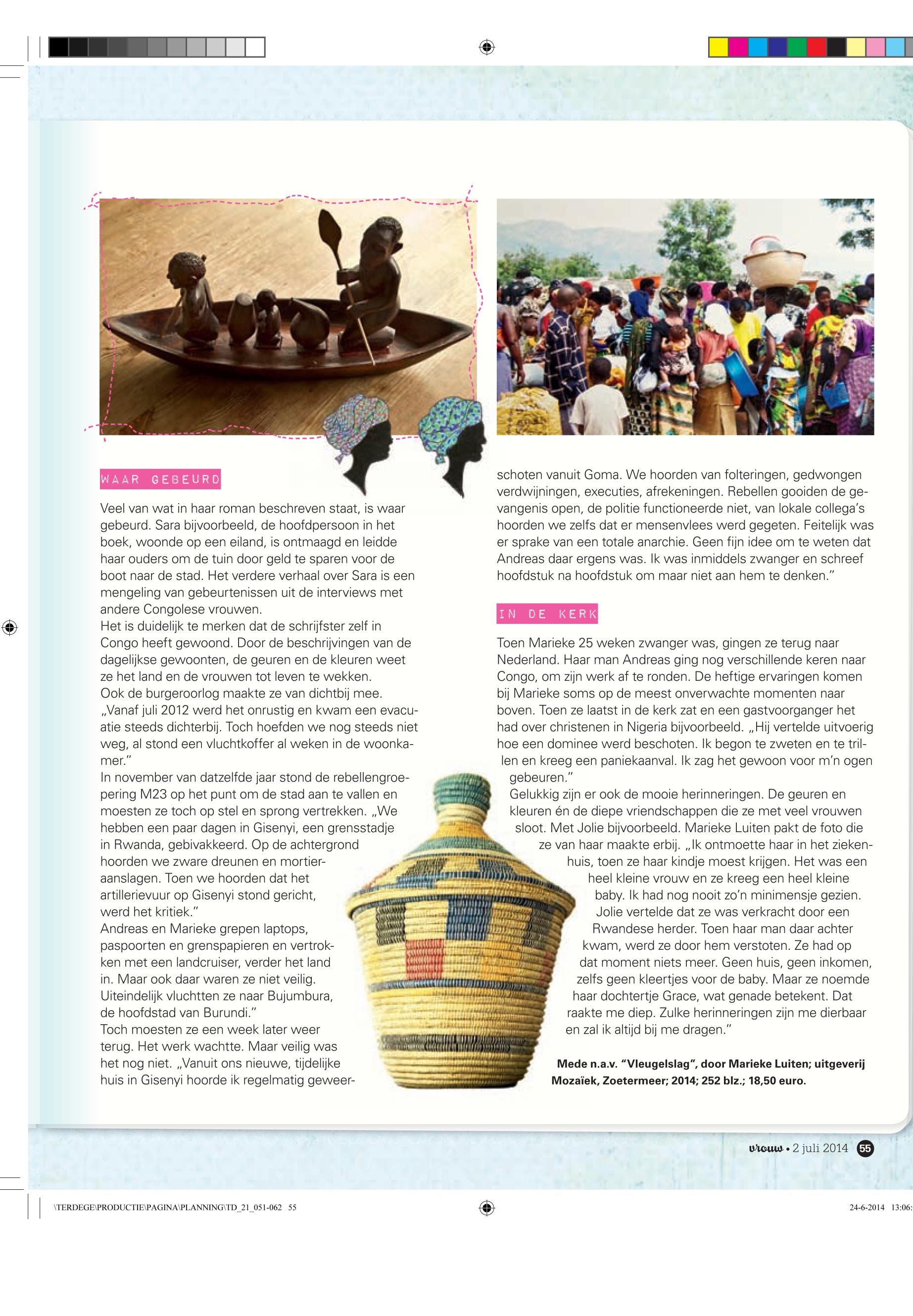 WAAR GEBEURD

Veel van wat in haar roman beschreven staat, is waar gebeurd. Sara bijvoorbeeld, de hoofdpersoon in het boek, woonde op een eiland, is ontmaagd en leidde haar ouders om de tuin door geld te sparen voor de boot naar de stad. Het verdere verhaal over Sara is een mengeling van gebeurtenissen uit de interviews met andere Congolese vrouwen.
Het is duidelijk te merken dat de schrijfster zelf in Congo heeft gewoond. Door de beschrijvingen van de dagelijkse gewoonten, de geuren en de kleuren weet ze het land en de vrouwen tot leven te wekken.
Ook de burgeroorlog maakte ze van dichtbij mee. „Vanaf juli 2012 werd het onrustig en kwam een evacuatie steeds dichterbij. Toch hoefden we nog steeds niet weg, al stond een vluchtkoffer al weken in de woonkamer.”
In november van datzelfde jaar stond de rebellengroepering M23 op het punt om de stad aan te vallen en moesten ze toch op stel en sprong vertrekken. „We hebben een paar dagen in Gisenyi, een grensstadje in Rwanda, gebivakkeerd. Op de achtergrond hoorden we zware dreunen en mortieraanslagen. Toen we hoorden dat het artillerievuur op Gisenyi stond gericht, werd het kritiek.”
Andreas en Marieke grepen laptops, paspoorten en grenspapieren en vertrokken met een landcruiser, verder het land in. Maar ook daar waren ze niet veilig. Uiteindelijk vluchtten ze naar Bujumbura, de hoofdstad van Burundi.”
Toch moesten ze een week later weer terug. Het werk wachtte. Maar veilig was het nog niet. „Vanuit ons nieuwe, tijdelijke huis in Gisenyi hoorde ik regelmatig geweerschoten vanuit Goma. We hoorden van folteringen, gedwongen verdwijningen, executies, afrekeningen. Rebellen gooiden de gevangenis open, de politie functioneerde niet, van lokale collega’s hoorden we zelfs dat er mensenvlees werd gegeten. Feitelijk was er sprake van een totale anarchie. Geen fijn idee om te weten dat Andreas daar ergens was. Ik was inmiddels zwanger en schreef hoofdstuk na hoofdstuk om maar niet aan hem te denken.”

IN DE KERK

Toen Marieke 25 weken zwanger was, gingen ze terug naar Nederland. Haar man Andreas ging nog verschillende keren naar Congo, om zijn werk af te ronden. De heftige ervaringen komen bij Marieke soms op de meest onverwachte momenten naar boven. Toen ze laatst in de kerk zat en een gastvoorganger het had over christenen in Nigeria bijvoorbeeld. „Hij vertelde uitvoerig hoe een dominee werd beschoten. Ik begon te zweten en te trillen en kreeg een paniekaanval. Ik zag het gewoon voor m’n ogen gebeuren.”
Gelukkig zijn er ook de mooie herinneringen. De geuren en kleuren én de diepe vriendschappen die ze met veel vrouwen sloot. Met Jolie bijvoorbeeld. Marieke Luiten pakt de foto die ze van haar maakte erbij. „Ik ontmoette haar in het ziekenhuis, toen ze haar kindje moest krijgen. Het was een heel kleine vrouw en ze kreeg een heel kleine baby. Ik had nog nooit zo’n minimensje gezien. Jolie vertelde dat ze was verkracht door een Rwandese herder. Toen haar man daar achter kwam, werd ze door hem verstoten. Ze had op dat moment niets meer. Geen huis, geen inkomen, zelfs geen kleertjes voor de baby. Maar ze noemde haar dochtertje Grace, wat genade betekent. Dat raakte me diep. Zulke herinneringen zijn me dierbaar en zal ik altijd bij me dragen.”

Mede n.a.v. “Vleugelslag”, door Marieke Luiten; uitgeverij Mozaïek, Zoetermeer; 2014; 252 blz.; 18,50 euro.

vrouw • 2 juli 2014 55

\TERDEGE\PRODUCTIE\PAGINA\PLANNING\TD_21_051-062 55 24-6-2014 13:06: